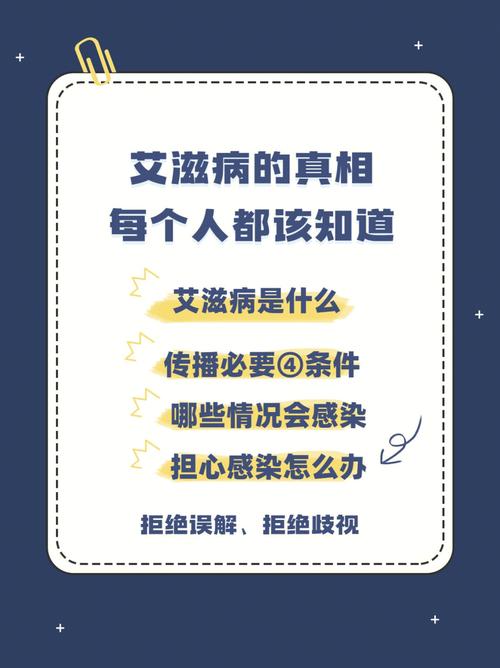 艾滋病的真相
每个人都该知道

艾滋病是什么

传播必要④条件

哪些情况会感染

担心感染怎么办

拒绝误解、拒绝歧视